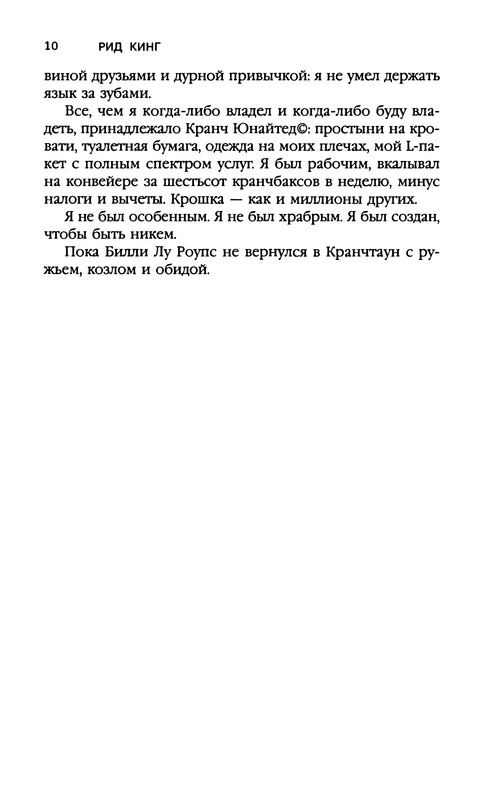 10 РИД КИНГ

виной друзьями и дурной привычкой: я не умел держать язык за зубами.

Все, чем я когда-либо владел и когда-либо буду владеть, принадлежало Кранч Юнайтед©: простыни на кровати, туалетная бумага, одежда на моих плечах, мой L-пакет с полным спектром услуг. Я был рабочим, вкалывал на конвейере за шестьсот кранчбаксов в неделю, минус налоги и вычеты. Крошка — как и миллионы других.

Я не был особенным. Я не был храбрым. Я был создан, чтобы быть никем.

Пока Билли Лу Роупс не вернулся в Кранчтаун с ружьем, козлом и обидой.